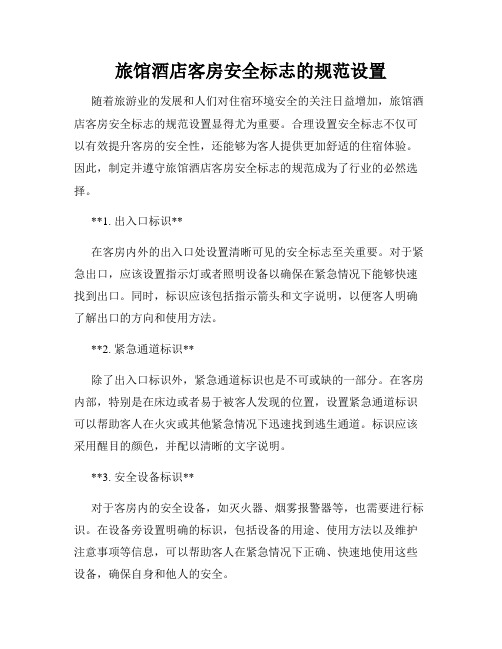 旅馆酒店客房安全标志的规范设置

随着旅游业的发展和人们对住宿环境安全的关注日益增加，旅馆酒店客房安全标志的规范设置显得尤为重要。合理设置安全标志不仅可以有效提升客房的安全性，还能够为客人提供更加舒适的住宿体验。因此，制定并遵守旅馆酒店客房安全标志的规范成为了行业的必然选择。

**1. 出入口标识**

在客房内外的出入口处设置清晰可见的安全标志至关重要。对于紧急出口，应该设置指示灯或者照明设备以确保在紧急情况下能够快速找到出口。同时，标识应该包括指示箭头和文字说明，以便客人明确了解出口的方向和使用方法。

**2. 紧急通道标识**

除了出入口标识外，紧急通道标识也是不可或缺的一部分。在客房内部，特别是在床边或者易于被客人发现的位置，设置紧急通道标识可以帮助客人在火灾或其他紧急情况下迅速找到逃生通道。标识应该采用醒目的颜色，并配以清晰的文字说明。

**3. 安全设备标识**

对于客房内的安全设备，如灭火器、烟雾报警器等，也需要进行标识。在设备旁设置明确的标识，包括设备的用途、使用方法以及维护注意事项等信息，可以帮助客人在紧急情况下正确、快速地使用这些设备，确保自身和他人的安全。